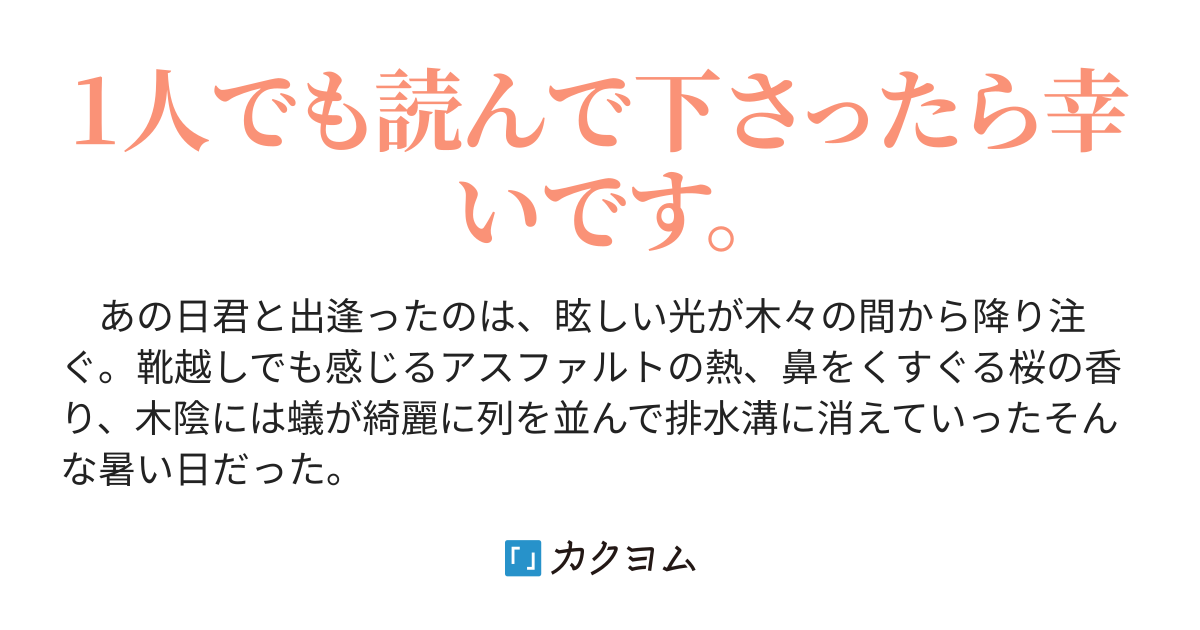 1人でも読んで下さったら幸いです。

あの日君と出逢ったのは、眩しい光が木々の間から降り注ぐ。靴越しでも感じるアスファルトの熱、鼻をくすぐる桜の香り、木陰には蟻が綺麗に列を並んで排水溝に消えていったそんな暑い日だった。

カクヨム